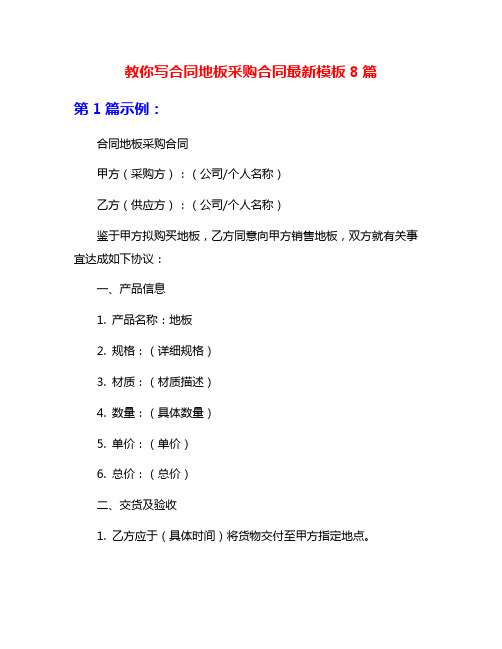 教你写合同地板采购合同最新模板 8 篇

第 1 篇示例：

合同地板采购合同

甲方（采购方）：（公司/个人名称）

乙方（供应方）：（公司/个人名称）

鉴于甲方拟购买地板，乙方同意向甲方销售地板，双方就有关事宜达成如下协议：

一、产品信息

1. 产品名称：地板

2. 规格：（详细规格）

3. 材质：（材质描述）

4. 数量：（具体数量）

5. 单价：（单价）

6. 总价：（总价）

二、交货及验收

1. 乙方应于（具体时间）将货物交付至甲方指定地点。